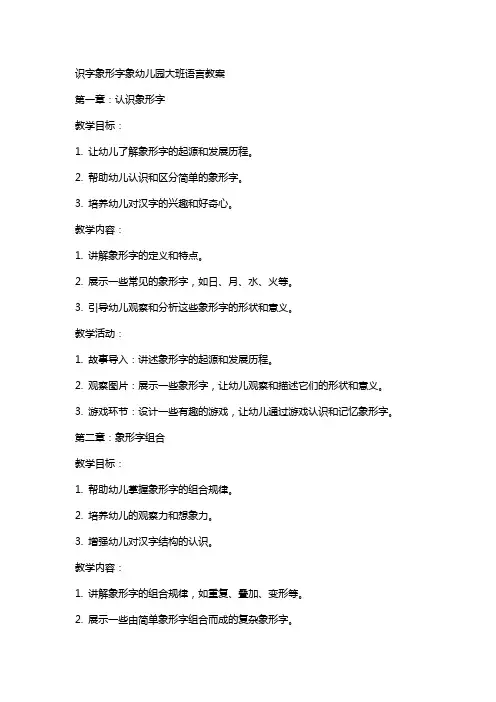 识字象形字象幼儿园大班语言教案

第一章：认识象形字

教学目标：

1. 让幼儿了解象形字的起源和发展历程。

2. 帮助幼儿认识和区分简单的象形字。

3. 培养幼儿对汉字的兴趣和好奇心。

教学内容：

1. 讲解象形字的定义和特点。

2. 展示一些常见的象形字，如日、月、水、火等。

3. 引导幼儿观察和分析这些象形字的形状和意义。

教学活动：

1. 故事导入：讲述象形字的起源和发展历程。

2. 观察图片：展示一些象形字，让幼儿观察和描述它们的形状和意义。

3. 游戏环节：设计一些有趣的游戏，让幼儿通过游戏认识和记忆象形字。

第二章：象形字组合

教学目标：

1. 帮助幼儿掌握象形字的组合规律。

2. 培养幼儿的观察力和想象力。

3. 增强幼儿对汉字结构的认识。

教学内容：

1. 讲解象形字的组合规律，如重复、叠加、变形等。

2. 展示一些由简单象形字组合而成的复杂象形字。